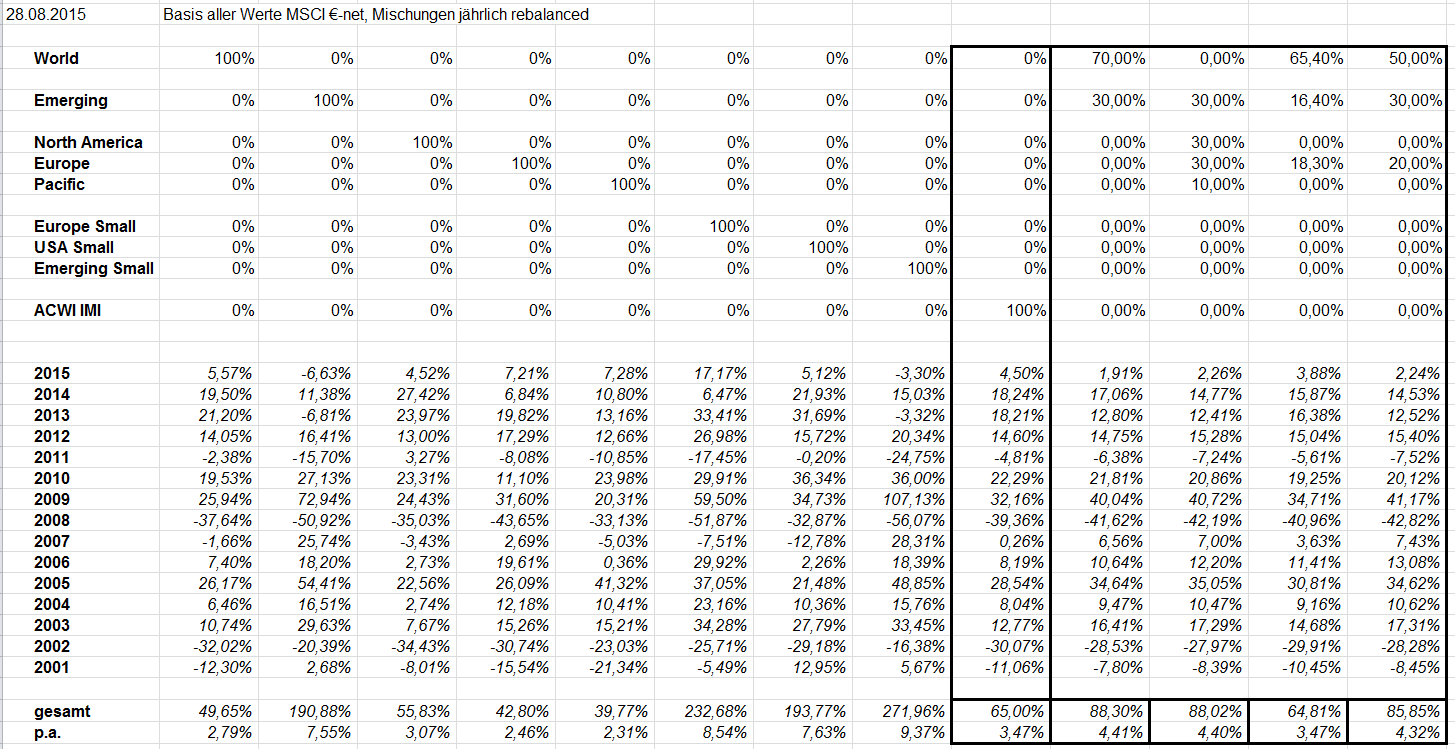 28.08.2015 Basis aller Werte MSCI €-net, Mischungen jährlich rebalanced

| | | | | | | | | | | | | | |
|---|---|---|---|---|---|---|---|---|---|---|---|---|---|
| World | 100% | 0% | 0% | 0% | 0% | 0% | 0% | 0% | 0% | 70,00% | 0,00% | 65,40% | 50,00% |
| Emerging | 0% | 100% | 0% | 0% | 0% | 0% | 0% | 0% | 0% | 30,00% | 30,00% | 16,40% | 30,00% |
| North America | 0% | 0% | 100% | 0% | 0% | 0% | 0% | 0% | 0% | 0,00% | 30,00% | 0,00% | 0,00% |
| Europe | 0% | 0% | 0% | 100% | 0% | 0% | 0% | 0% | 0% | 0,00% | 30,00% | 18,30% | 20,00% |
| Pacific | 0% | 0% | 0% | 0% | 100% | 0% | 0% | 0% | 0% | 0,00% | 10,00% | 0,00% | 0,00% |
| Europe Small | 0% | 0% | 0% | 0% | 0% | 100% | 0% | 0% | 0% | 0,00% | 0,00% | 0,00% | 0,00% |
| USA Small | 0% | 0% | 0% | 0% | 0% | 0% | 100% | 0% | 0% | 0,00% | 0,00% | 0,00% | 0,00% |
| Emerging Small | 0% | 0% | 0% | 0% | 0% | 0% | 0% | 100% | 0% | 0,00% | 0,00% | 0,00% | 0,00% |
| ACWI IMI | 0% | 0% | 0% | 0% | 0% | 0% | 0% | 0% | 100% | 0,00% | 0,00% | 0,00% | 0,00% |
| 2015 | 5,57% | -6,63% | 4,52% | 7,21% | 7,28% | 17,17% | 5,12% | -3,30% | 4,50% | 1,91% | 2,26% | 3,88% | 2,24% |
| 2014 | 19,50% | 11,38% | 27,42% | 6,84% | 10,80% | 6,47% | 21,93% | 15,03% | 18,24% | 17,06% | 14,77% | 15,87% | 14,53% |
| 2013 | 21,20% | -6,81% | 23,97% | 19,82% | 13,16% | 33,41% | 31,69% | -3,32% | 18,21% | 12,80% | 12,41% | 16,38% | 12,52% |
| 2012 | 14,05% | 16,41% | 13,00% | 17,29% | 12,66% | 26,98% | 15,72% | 20,34% | 14,60% | 14,75% | 15,28% | 15,04% | 15,40% |
| 2011 | -2,38% | -15,70% | 3,27% | -8,08% | -10,85% | -17,45% | -0,20% | -24,75% | -4,81% | -6,38% | -7,24% | -5,61% | -7,52% |
| 2010 | 19,53% | 27,13% | 23,31% | 11,10% | 23,98% | 29,91% | 36,34% | 36,00% | 22,29% | 21,81% | 20,86% | 19,25% | 20,12% |
| 2009 | 25,94% | 72,94% | 24,43% | 31,60% | 20,31% | 59,50% | 34,73% | 107,13% | 32,16% | 40,04% | 40,72% | 34,71% | 41,17% |
| 2008 | -37,64% | -50,92% | -35,03% | -43,65% | -33,13% | -51,87% | -32,87% | -56,07% | -39,36% | -41,62% | -42,19% | -40,96% | -42,82% |
| 2007 | -1,66% | 25,74% | -3,43% | 2,69% | -5,03% | -7,51% | -12,78% | 28,31% | 0,26% | 6,56% | 7,00% | 3,63% | 7,43% |
| 2006 | 7,40% | 18,20% | 2,73% | 19,61% | 0,36% | 29,92% | 2,26% | 18,39% | 8,19% | 10,64% | 12,20% | 11,41% | 13,08% |
| 2005 | 26,17% | 54,41% | 22,56% | 26,09% | 41,32% | 37,05% | 21,48% | 48,85% | 28,54% | 34,64% | 35,05% | 30,81% | 34,62% |
| 2004 | 6,46% | 16,51% | 2,74% | 12,18% | 10,41% | 23,16% | 10,36% | 15,76% | 8,04% | 9,47% | 10,47% | 9,16% | 10,62% |
| 2003 | 10,74% | 29,63% | 7,67% | 15,26% | 15,21% | 34,28% | 27,79% | 33,45% | 12,77% | 16,41% | 17,29% | 14,68% | 17,31% |
| 2002 | -32,02% | -20,39% | -34,43% | -30,74% | -23,03% | -25,71% | -29,18% | -16,38% | -30,07% | -28,53% | -27,97% | -29,91% | -28,28% |
| 2001 | -12,30% | 2,68% | -8,01% | -15,54% | -21,34% | -5,49% | 12,95% | 5,67% | -11,06% | -7,80% | -8,39% | -10,45% | -8,45% |
| gesamt | 49,65% | 190,88% | 55,83% | 42,80% | 39,77% | 232,68% | 193,77% | 271,96% | 65,00% | 88,30% | 88,02% | 64,81% | 85,85% |
| p.a. | 2,79% | 7,55% | 3,07% | 2,46% | 2,31% | 8,54% | 7,63% | 9,37% | 3,47% | 4,41% | 4,40% | 3,47% | 4,32% |